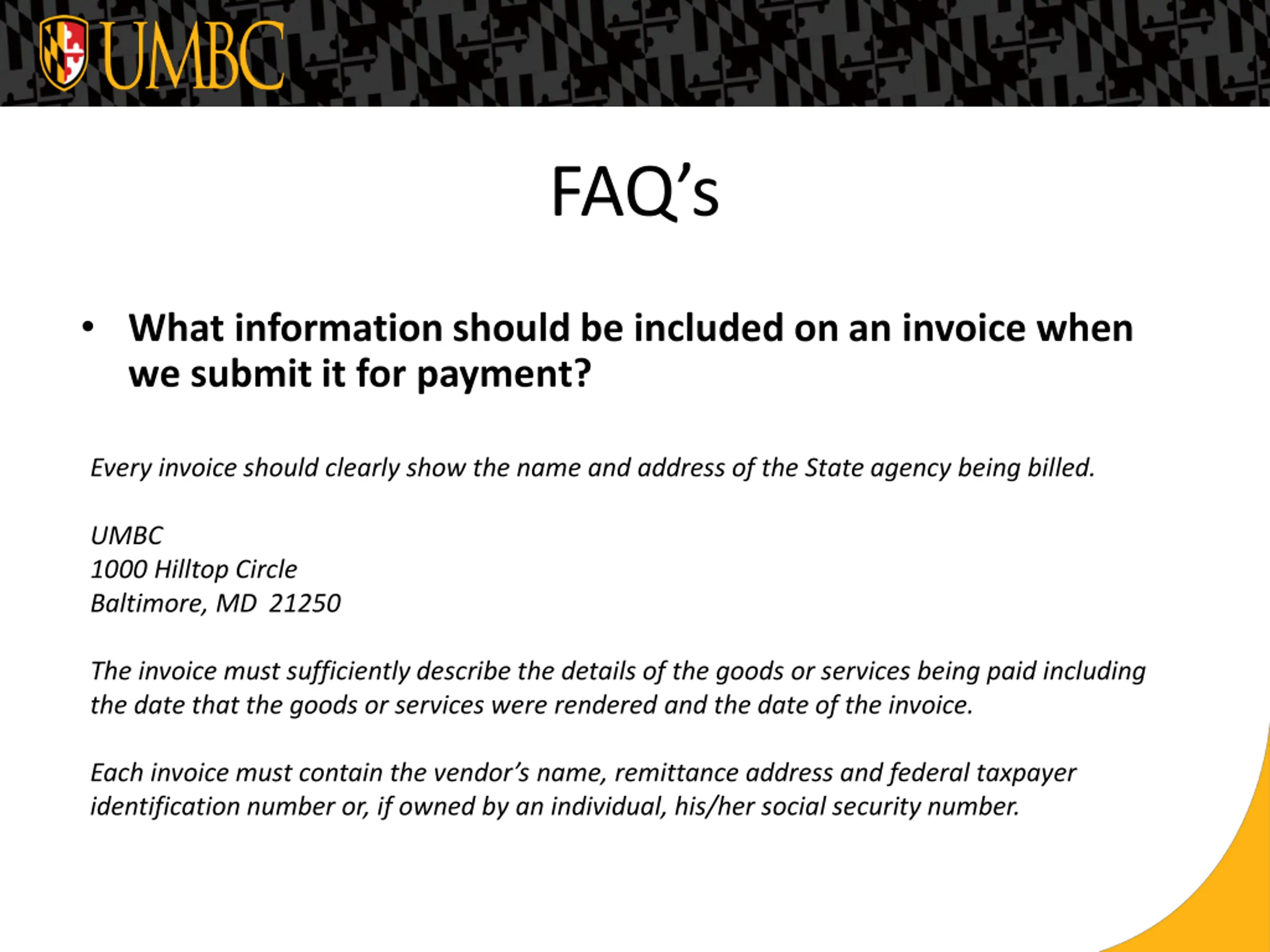 UMBC

FAQ’s

• What information should be included on an invoice when we submit it for payment?

Every invoice should clearly show the name and address of the State agency being billed.

UMBC
1000 Hilltop Circle
Baltimore, MD 21250

The invoice must sufficiently describe the details of the goods or services being paid including the date that the goods or services were rendered and the date of the invoice.

Each invoice must contain the vendor’s name, remittance address and federal taxpayer identification number or, if owned by an individual, his/her social security number.